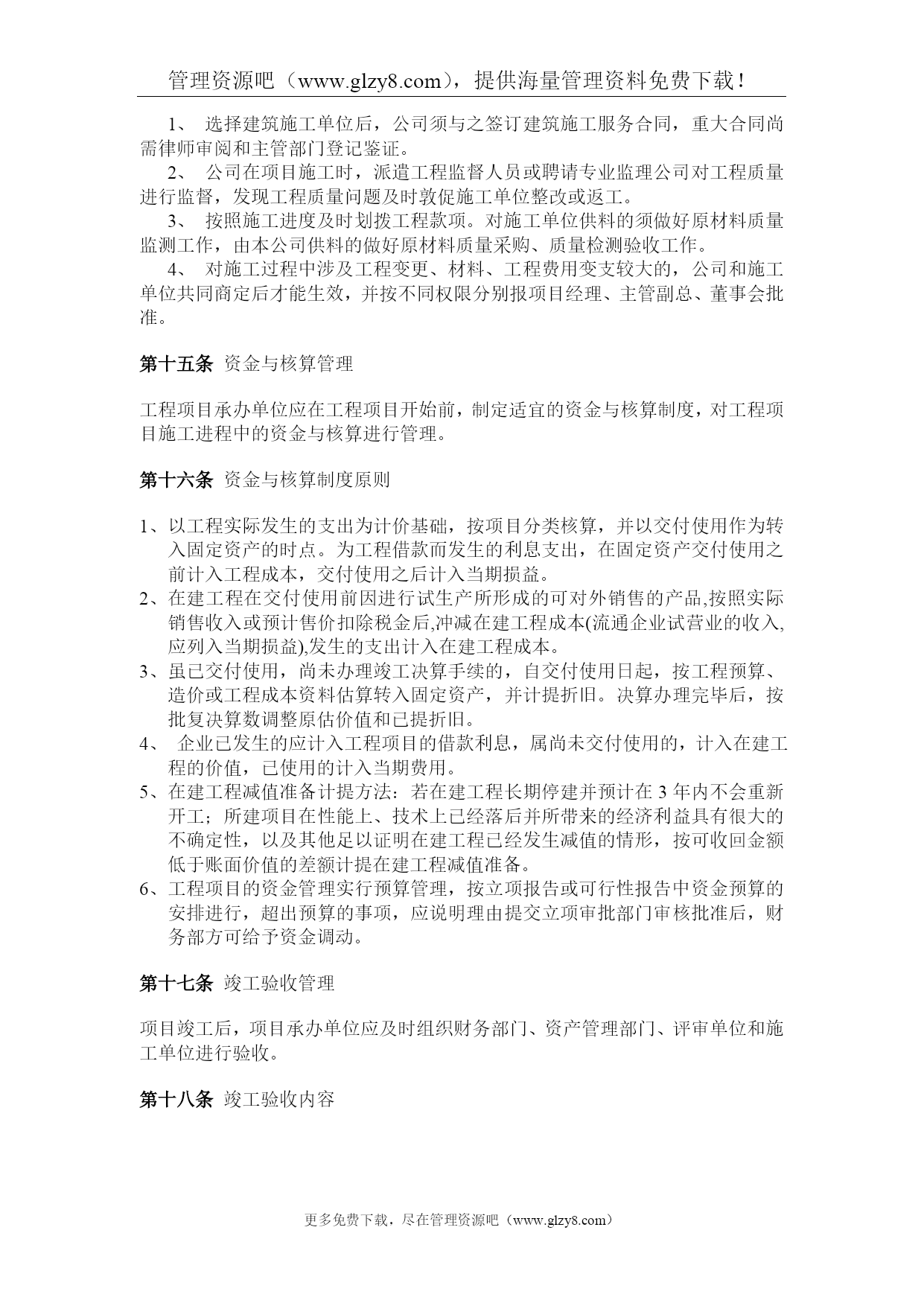 管理资源吧（www.glzy8.com），提供海量管理资料免费下载！

1、 选择建筑施工单位后，公司须与之签订建筑施工服务合同，重大合同尚需律师审阅和主管部门登记鉴证。

2、 公司在项目施工时，派遣工程监督人员或聘请专业监理公司对工程质量进行监督，发现工程质量问题及时敦促施工单位整改或返工。

3、 按照施工进度及时划拨工程款项。对施工单位供料的须做好原材料质量监测工作，由本公司供料的做好原材料质量采购、质量检测验收工作。

4、 对施工过程中涉及工程变更、材料、工程费用变支较大的，公司和施工单位共同商定后才能生效，并按不同权限分别报项目经理、主管副总、董事会批准。

第十五条 资金与核算管理

工程项目承办单位应在工程项目开始前，制定适宜的资金与核算制度，对工程项目施工进程中的资金与核算进行管理。

第十六条 资金与核算制度原则

1、以工程实际发生的支出为计价基础，按项目分类核算，并以交付使用作为转入固定资产的时点。为工程借款而发生的利息支出，在固定资产交付使用之前计入工程成本，交付使用之后计入当期损益。
2、在建工程在交付使用前因进行试生产所形成的可对外销售的产品,按照实际销售收入或预计售价扣除税金后,冲减在建工程成本(流通企业试营业的收入,应列入当期损益),发生的支出计入在建工程成本。
3、虽已交付使用，尚未办理竣工决算手续的，自交付使用日起，按工程预算、造价或工程成本资料估算转入固定资产，并计提折旧。决算办理完毕后，按批复决算数调整原估价值和已提折旧。
4、 企业已发生的应计入工程项目的借款利息，属尚未交付使用的，计入在建工程的价值，已使用的计入当期费用。
5、在建工程减值准备计提方法：若在建工程长期停建并预计在 3 年内不会重新开工；所建项目在性能上、技术上已经落后并所带来的经济利益具有很大的不确定性，以及其他足以证明在建工程已经发生减值的情形，按可收回金额低于账面价值的差额计提在建工程减值准备。
6、工程项目的资金管理实行预算管理，按立项报告或可行性报告中资金预算的安排进行，超出预算的事项，应说明理由提交立项审批部门审核批准后，财务部方可给予资金调动。

第十七条 竣工验收管理

项目竣工后，项目承办单位应及时组织财务部门、资产管理部门、评审单位和施工单位进行验收。

第十八条 竣工验收内容

更多免费下载，尽在管理资源吧（www.glzy8.com）